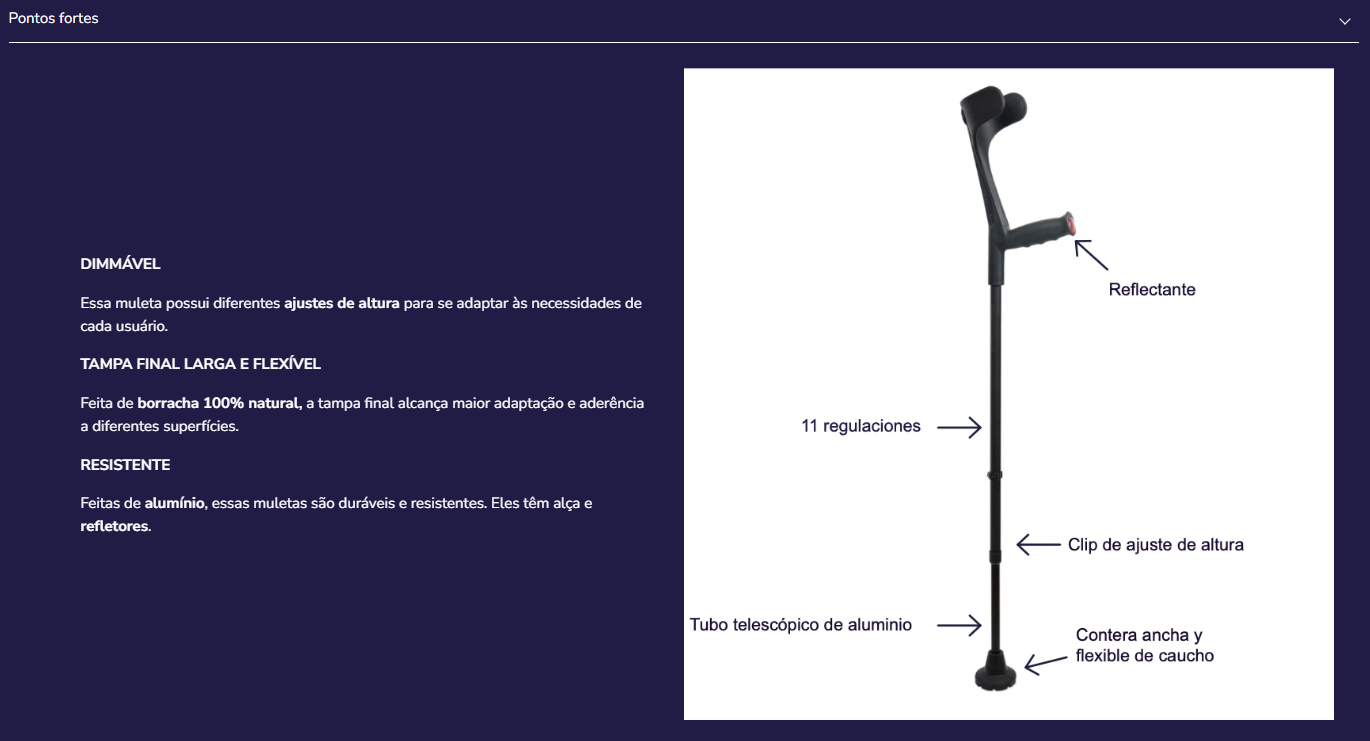 Pontos fortes

DIMMÁVEL

Essa muleta possui diferentes ajustes de altura para se adaptar às necessidades de cada usuário.

TAMPA FINAL LARGA E FLEXÍVEL

Feita de borracha 100% natural, a tampa final alcança maior adaptação e aderência a diferentes superfícies.

RESISTENTE

Feitas de alumínio, essas muletas são duráveis e resistentes. Eles têm alça e refletores.

Reflectante

11 regulaciones

Clip de ajuste de altura

Tubo telescópico de aluminio

Contera ancha y flexible de caucho